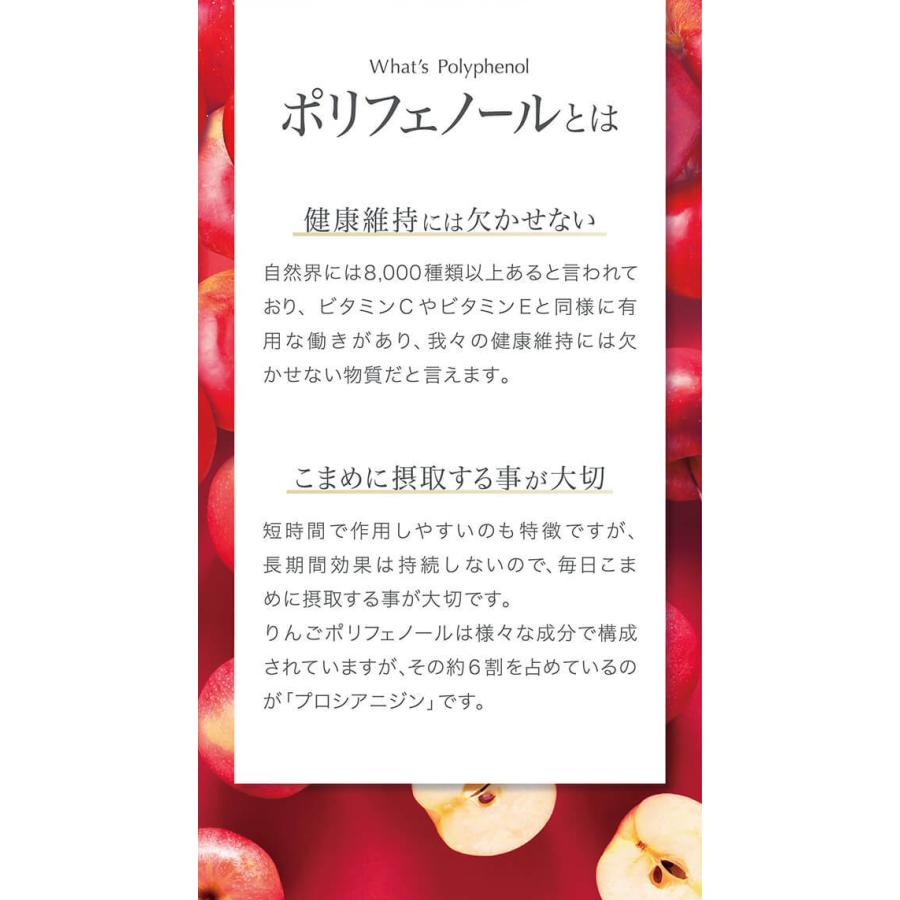 What's Polyphenol
ポリフェノールとは

健康維持には欠かせない

自然界には8,000種類以上あると言われており、ビタミンCやビタミンEと同様に有用な働きがあり、我々の健康維持には欠かせない物質だと言えます。

こまめに摂取する事が大切

短時間で作用しやすいのも特徴ですが、長期間効果は持続しないので、毎日こまめに摂取する事が大切です。
りんごポリフェノールは様々な成分で構成されていますが、その約6割を占めているのが「プロシアニジン」です。